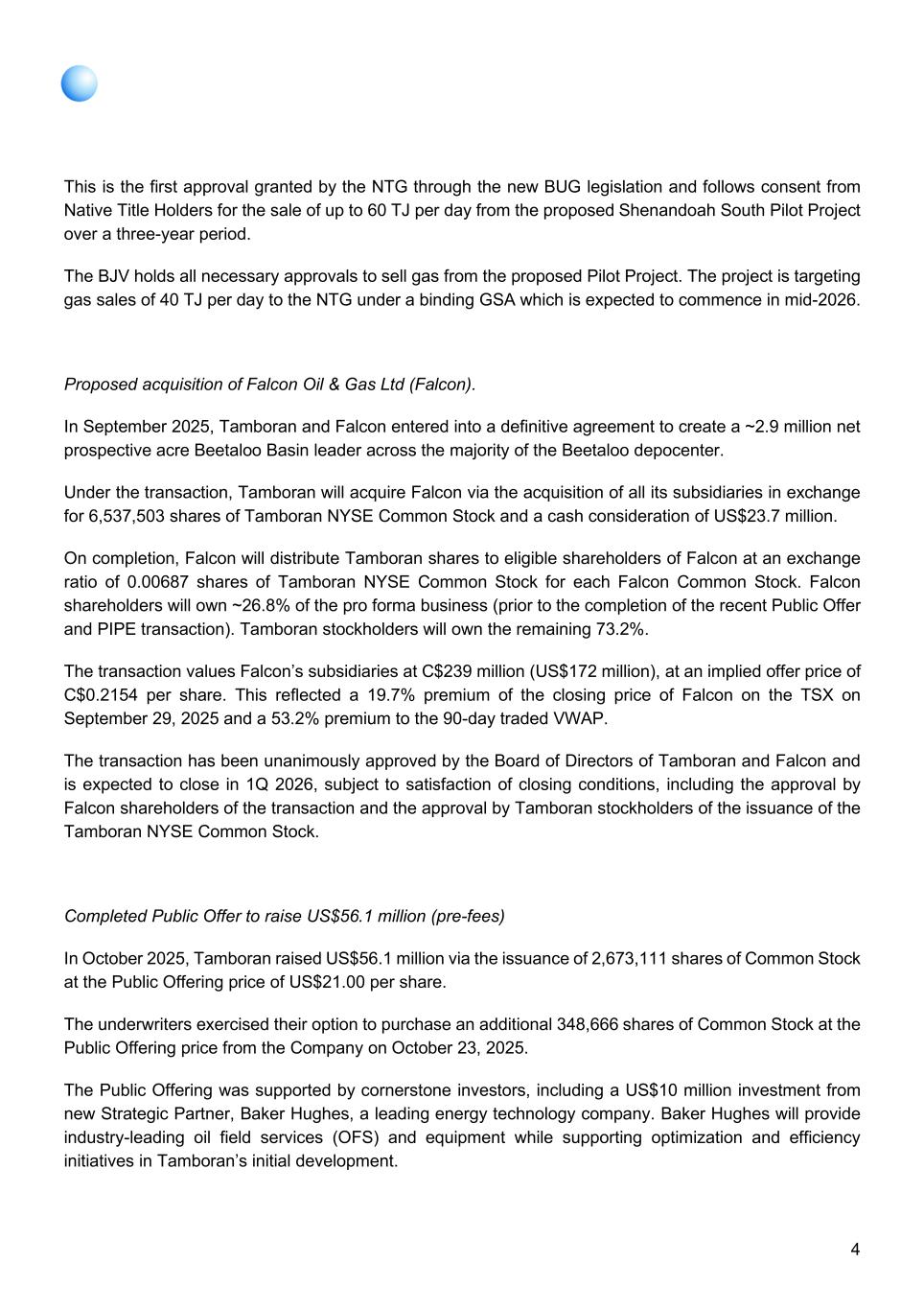 This is the first approval granted by the NTG through the new BUG legislation and follows consent from Native Title Holders for the sale of up to 60 TJ per day from the proposed Shenandoah South Pilot Project over a three-year period.

The BJV holds all necessary approvals to sell gas from the proposed Pilot Project. The project is targeting gas sales of 40 TJ per day to the NTG under a binding GSA which is expected to commence in mid-2026.

Proposed acquisition of Falcon Oil & Gas Ltd (Falcon).

In September 2025, Tamboran and Falcon entered into a definitive agreement to create a ~2.9 million net prospective acre Beetaloo Basin leader across the majority of the Beetaloo depocenter.

Under the transaction, Tamboran will acquire Falcon via the acquisition of all its subsidiaries in exchange for 6,537,503 shares of Tamboran NYSE Common Stock and a cash consideration of US$23.7 million.

On completion, Falcon will distribute Tamboran shares to eligible shareholders of Falcon at an exchange ratio of 0.00687 shares of Tamboran NYSE Common Stock for each Falcon Common Stock. Falcon shareholders will own ~26.8% of the pro forma business (prior to the completion of the recent Public Offer and PIPE transaction). Tamboran stockholders will own the remaining 73.2%.

The transaction values Falcon's subsidiaries at C$239 million (US$172 million), at an implied offer price of C$0.2154 per share. This reflected a 19.7% premium of the closing price of Falcon on the TSX on September 29, 2025 and a 53.2% premium to the 90-day traded VWAP.

The transaction has been unanimously approved by the Board of Directors of Tamboran and Falcon and is expected to close in 1Q 2026, subject to satisfaction of closing conditions, including the approval by Falcon shareholders of the transaction and the approval by Tamboran stockholders of the issuance of the Tamboran NYSE Common Stock.

Completed Public Offer to raise US$56.1 million (pre-fees)

In October 2025, Tamboran raised US$56.1 million via the issuance of 2,673,111 shares of Common Stock at the Public Offering price of US$21.00 per share.

The underwriters exercised their option to purchase an additional 348,666 shares of Common Stock at the Public Offering price from the Company on October 23, 2025.

The Public Offering was supported by cornerstone investors, including a US$10 million investment from new Strategic Partner, Baker Hughes, a leading energy technology company. Baker Hughes will provide industry-leading oil field services (OFS) and equipment while supporting optimization and efficiency initiatives in Tamboran's initial development.

4